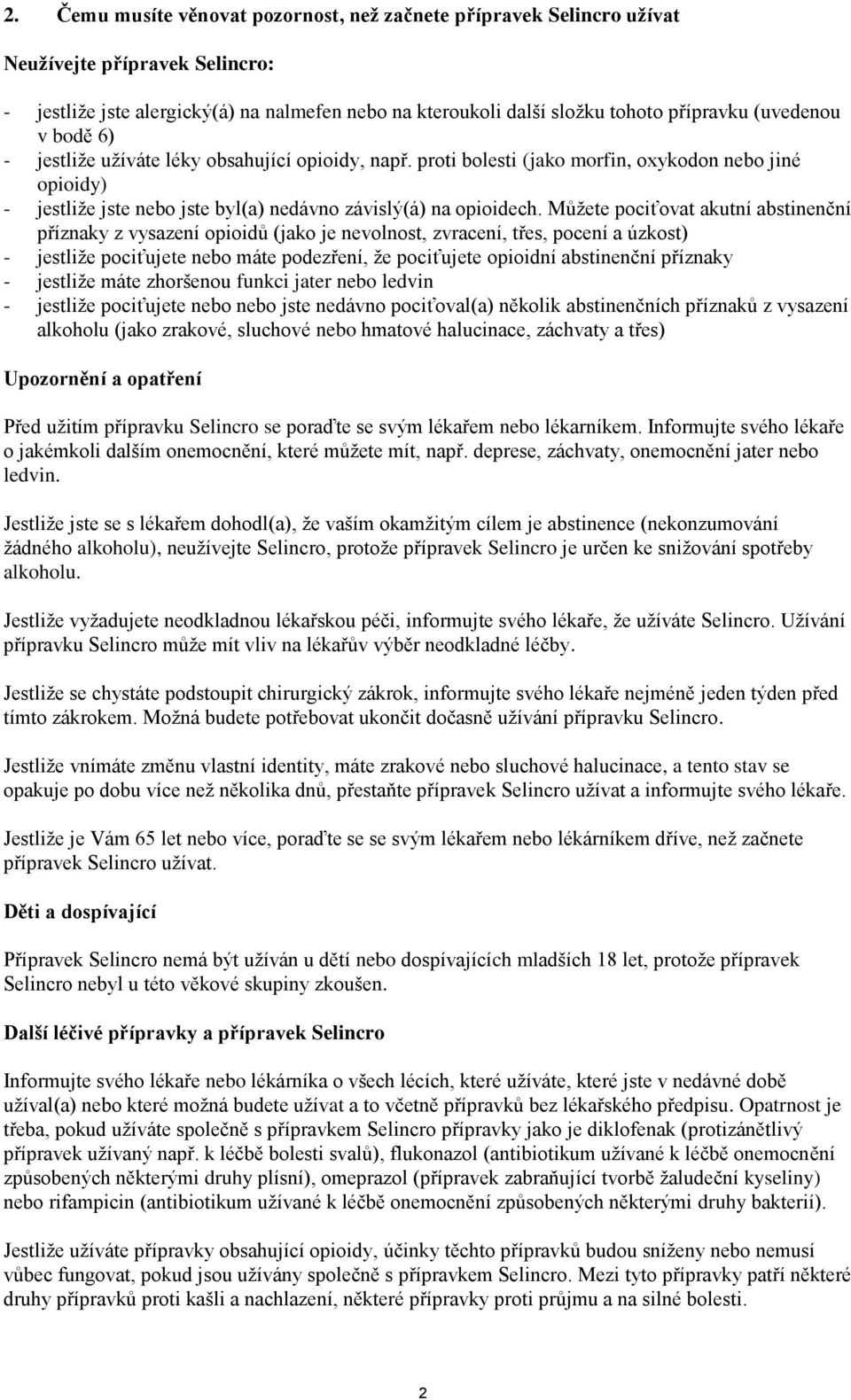 2. Čemu musíte věnovat pozornost, než začnete přípravek Selincro užívat

Neužívejte přípravek Selincro:

- jestliže jste alergický(á) na nalmefen nebo na kteroukoli další složku tohoto přípravku (uvedenou v bodě 6)
- jestliže užíváte léky obsahující opioidy, např. proti bolesti (jako morfin, oxykodon nebo jiné opioidy)
- jestliže jste nebo jste byl(a) nedávno závislý(á) na opioidech. Můžete pociťovat akutní abstinenční příznaky z vysazení opioidů (jako je nevolnost, zvracení, třes, pocení a úzkost)
- jestliže pociťujete nebo máte podezření, že pociťujete opioidní abstinenční příznaky
- jestliže máte zhoršenou funkci jater nebo ledvin
- jestliže pociťujete nebo nebo jste nedávno pociťoval(a) několik abstinenčních příznaků z vysazení alkoholu (jako zrakové, sluchové nebo hmatové halucinace, záchvaty a třes)

Upozornění a opatření

Před užitím přípravku Selincro se poraďte se svým lékařem nebo lékarníkem. Informujte svého lékaře o jakémkoli dalším onemocnění, které můžete mít, např. deprese, záchvaty, onemocnění jater nebo ledvin.

Jestliže jste se s lékařem dohodl(a), že vaším okamžitým cílem je abstinence (nekonzumování žádného alkoholu), neužívejte Selincro, protože přípravek Selincro je určen ke snižování spotřeby alkoholu.

Jestliže vyžadujete neodkladnou lékařskou péči, informujte svého lékaře, že užíváte Selincro. Užívání přípravku Selincro může mít vliv na lékařův výběr neodkladné léčby.

Jestliže se chystáte podstoupit chirurgický zákrok, informujte svého lékaře nejméně jeden týden před tímto zákrokem. Možná budete potřebovat ukončit dočasně užívání přípravku Selincro.

Jestliže vnímáte změnu vlastní identity, máte zrakové nebo sluchové halucinace, a tento stav se opakuje po dobu více než několika dnů, přestaňte přípravek Selincro užívat a informujte svého lékaře.

Jestliže je Vám 65 let nebo více, poraďte se se svým lékařem nebo lékárníkem dříve, než začnete přípravek Selincro užívat.

Děti a dospívající

Přípravek Selincro nemá být užíván u dětí nebo dospívajících mladších 18 let, protože přípravek Selincro nebyl u této věkové skupiny zkoušen.

Další léčivé přípravky a přípravek Selincro

Informujte svého lékaře nebo lékárníka o všech lécích, které užíváte, které jste v nedávné době užíval(a) nebo které možná budete užívat a to včetně přípravků bez lékařského předpisu. Opatrnost je třeba, pokud užíváte společně s přípravkem Selincro přípravky jako je diklofenak (protizánětlivý přípravek užívaný např. k léčbě bolesti svalů), flukonazol (antibiotikum užívané k léčbě onemocnění způsobených některými druhy plísní), omeprazol (přípravek zabraňující tvorbě žaludeční kyseliny) nebo rifampicin (antibiotikum užívané k léčbě onemocnění způsobených některými druhy bakterií).

Jestliže užíváte přípravky obsahující opioidy, účinky těchto přípravků budou sníženy nebo nemusí vůbec fungovat, pokud jsou užívány společně s přípravkem Selincro. Mezi tyto přípravky patří některé druhy přípravků proti kašli a nachlazení, některé přípravky proti průjmu a na silné bolesti.

2